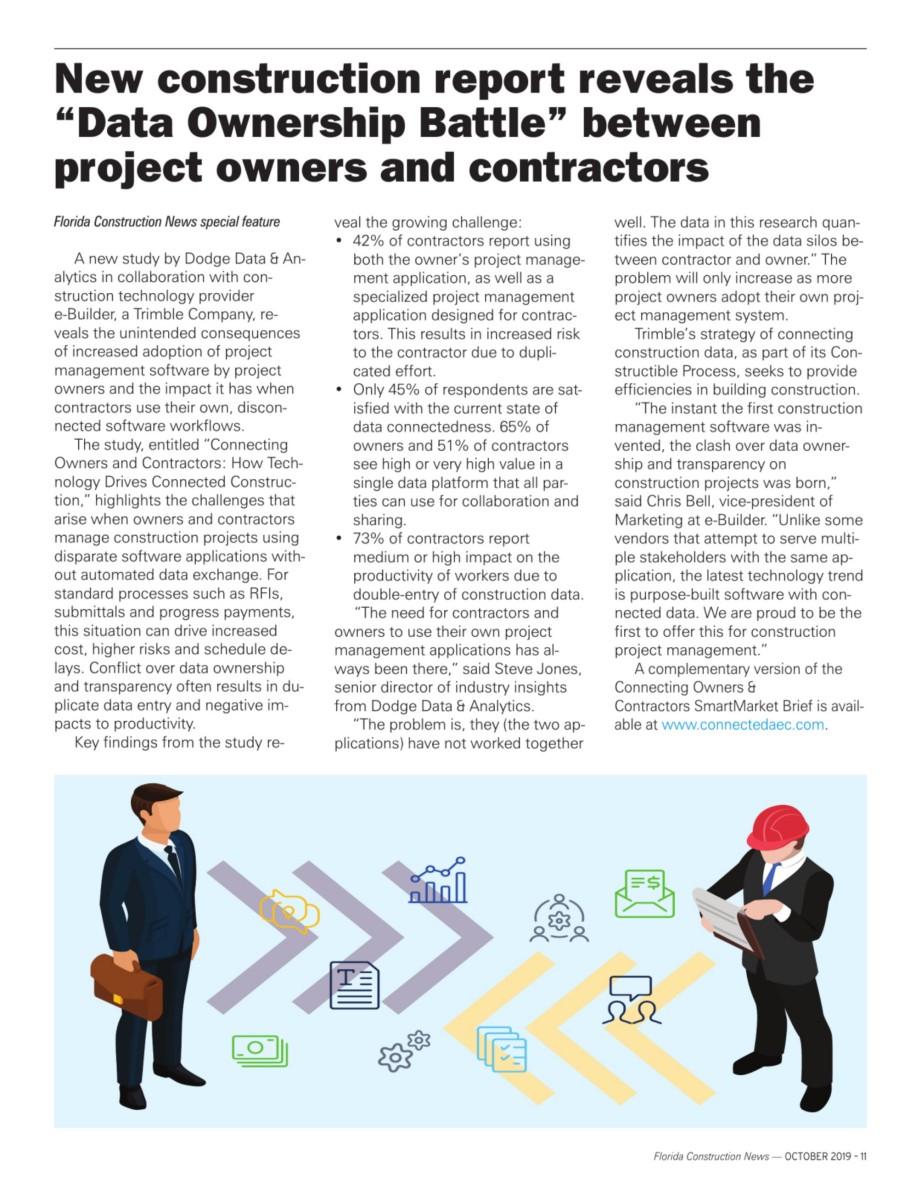 New construction report reveals the “Data Ownership Battle” between project owners and contractors

Florida Construction News special feature

A new study by Dodge Data & Analytics in collaboration with construction technology provider e-Builder, a Trimble Company, reveals the unintended consequences of increased adoption of project management software by project owners and the impact it has when contractors use their own, disconnected software workflows.

The study, entitled “Connecting Owners and Contractors: How Technology Drives Connected Construction,” highlights the challenges that arise when owners and contractors manage construction projects using disparate software applications without automated data exchange. For standard processes such as RFIs, submittals and progress payments, this situation can drive increased cost, higher risks and schedule delays. Conflict over data ownership and transparency often results in duplicate data entry and negative impacts to productivity.

Key findings from the study reveal the growing challenge:

• 42% of contractors report using both the owner’s project management application, as well as a specialized project management application designed for contractors. This results in increased risk to the contractor due to duplicated effort.
• Only 45% of respondents are satisfied with the current state of data connectedness. 65% of owners and 51% of contractors see high or very high value in a single data platform that all parties can use for collaboration and sharing.
• 73% of contractors report medium or high impact on the productivity of workers due to double-entry of construction data.

“The need for contractors and owners to use their own project management applications has always been there,” said Steve Jones, senior director of industry insights from Dodge Data & Analytics.

“The problem is, they (the two applications) have not worked together well. The data in this research quantifies the impact of the data silos between contractor and owner.” The problem will only increase as more project owners adopt their own project management system.

Trimble’s strategy of connecting construction data, as part of its Constructible Process, seeks to provide efficiencies in building construction.

“The instant the first construction management software was invented, the clash over data ownership and transparency on construction projects was born,” said Chris Bell, vice-president of Marketing at e-Builder. “Unlike some vendors that attempt to serve multiple stakeholders with the same application, the latest technology trend is purpose-built software with connected data. We are proud to be the first to offer this for construction project management.”

A complementary version of the Connecting Owners & Contractors SmartMarket Brief is available at www.connectedaec.com.

Florida Construction News — OCTOBER 2019 - 11